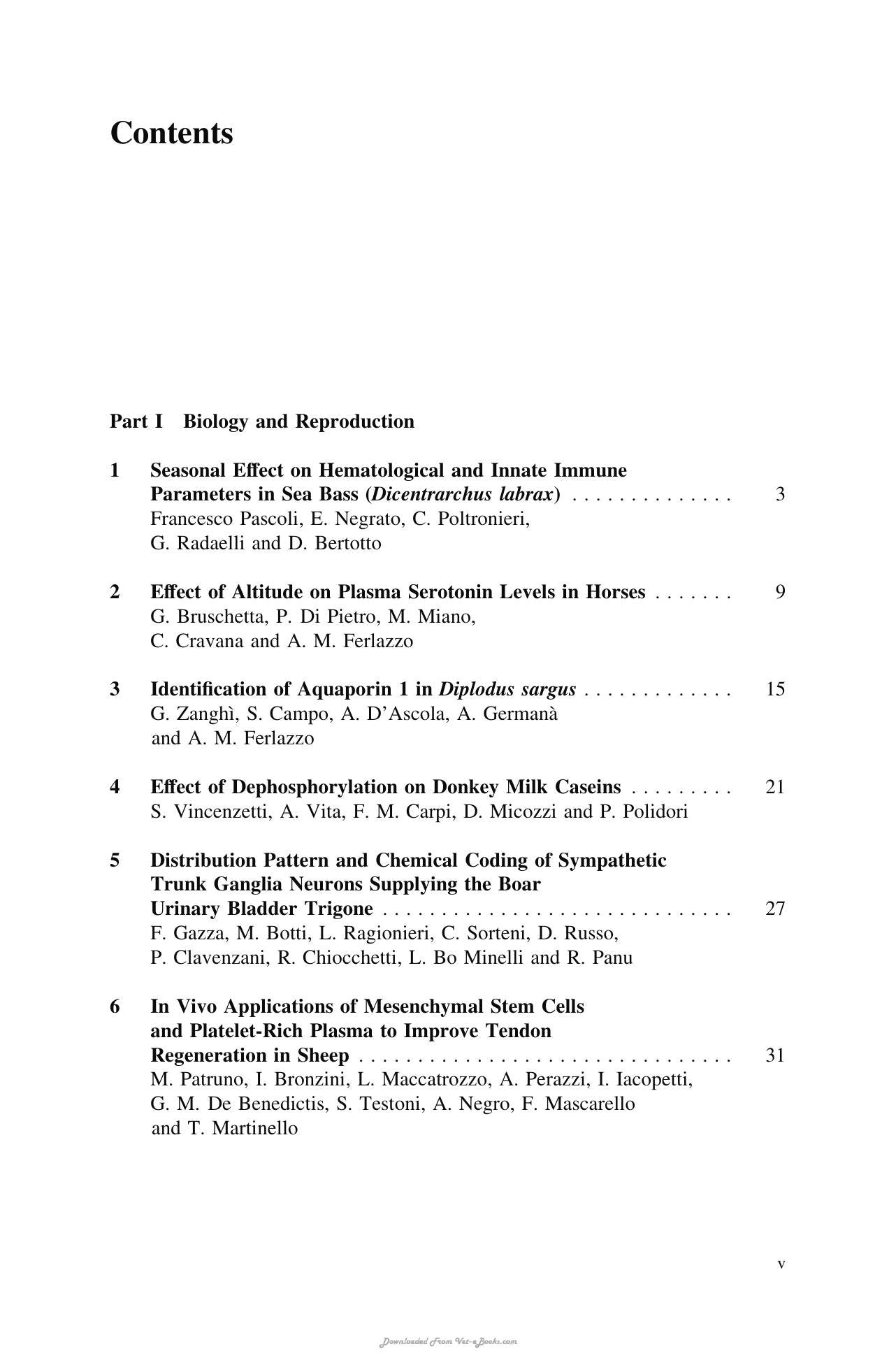 Contents

Part I Biology and Reproduction

1 Seasonal Effect on Hematological and Innate Immune Parameters in Sea Bass (Dicentrarchus labrax) 3
Francesco Pascoli, E. Negrato, C. Poltronieri, G. Radaelli and D. Bertotto

2 Effect of Altitude on Plasma Serotonin Levels in Horses 9
G. Bruschetta, P. Di Pietro, M. Miano, C. Cravana and A. M. Ferlazzo

3 Identification of Aquaporin 1 in Diplodus sargus 15
G. Zanghì, S. Campo, A. D'Ascola, A. Germanà and A. M. Ferlazzo

4 Effect of Dephosphorylation on Donkey Milk Caseins 21
S. Vincenzetti, A. Vita, F. M. Carpi, D. Micozzi and P. Polidori

5 Distribution Pattern and Chemical Coding of Sympathetic Trunk Ganglia Neurons Supplying the Boar Urinary Bladder Trigone 27
F. Gazza, M. Botti, L. Ragionieri, C. Sorteni, D. Russo, P. Clavenzani, R. Chiocchetti, L. Bo Minelli and R. Panu

6 In Vivo Applications of Mesenchymal Stem Cells and Platelet-Rich Plasma to Improve Tendon Regeneration in Sheep 31
M. Patruno, I. Bronzini, L. Maccatrozzo, A. Perazzi, I. Iacopetti, G. M. De Benedictis, S. Testoni, A. Negro, F. Mascarello and T. Martinello

v

Downloaded From Vet-eBooks.com